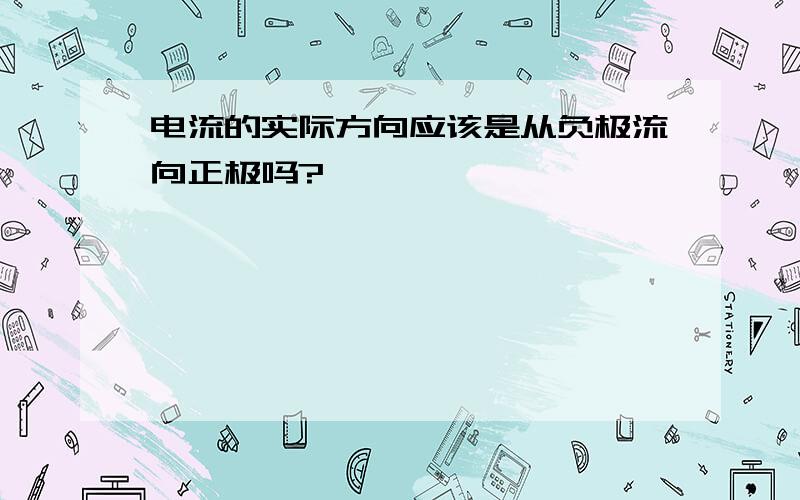 电流的实际方向应该是从负极流向正极吗?

STATIONERY